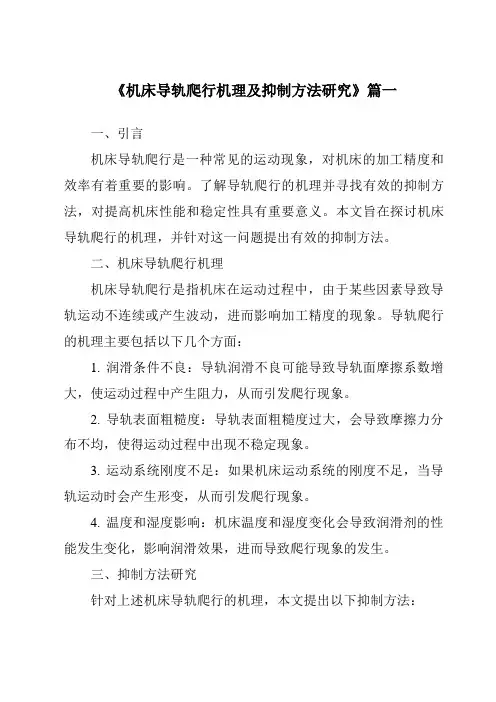 《机床导轨爬行机理及抑制方法研究》篇一

一、引言

机床导轨爬行是一种常见的运动现象，对机床的加工精度和效率有着重要的影响。了解导轨爬行的机理并寻找有效的抑制方法，对提高机床性能和稳定性具有重要意义。本文旨在探讨机床导轨爬行的机理，并针对这一问题提出有效的抑制方法。

二、机床导轨爬行机理

机床导轨爬行是指机床在运动过程中，由于某些因素导致导轨运动不连续或产生波动，进而影响加工精度的现象。导轨爬行的机理主要包括以下几个方面：

1. 润滑条件不良：导轨润滑不良可能导致导轨面摩擦系数增大，使运动过程中产生阻力，从而引发爬行现象。

2. 导轨表面粗糙度：导轨表面粗糙度过大，会导致摩擦力分布不均，使得运动过程中出现不稳定现象。

3. 运动系统刚度不足：如果机床运动系统的刚度不足，当导轨运动时会产生形变，从而引发爬行现象。

4. 温度和湿度影响：机床温度和湿度变化会导致润滑剂的性能发生变化，影响润滑效果，进而导致爬行现象的发生。

三、抑制方法研究

针对上述机床导轨爬行的机理，本文提出以下抑制方法：